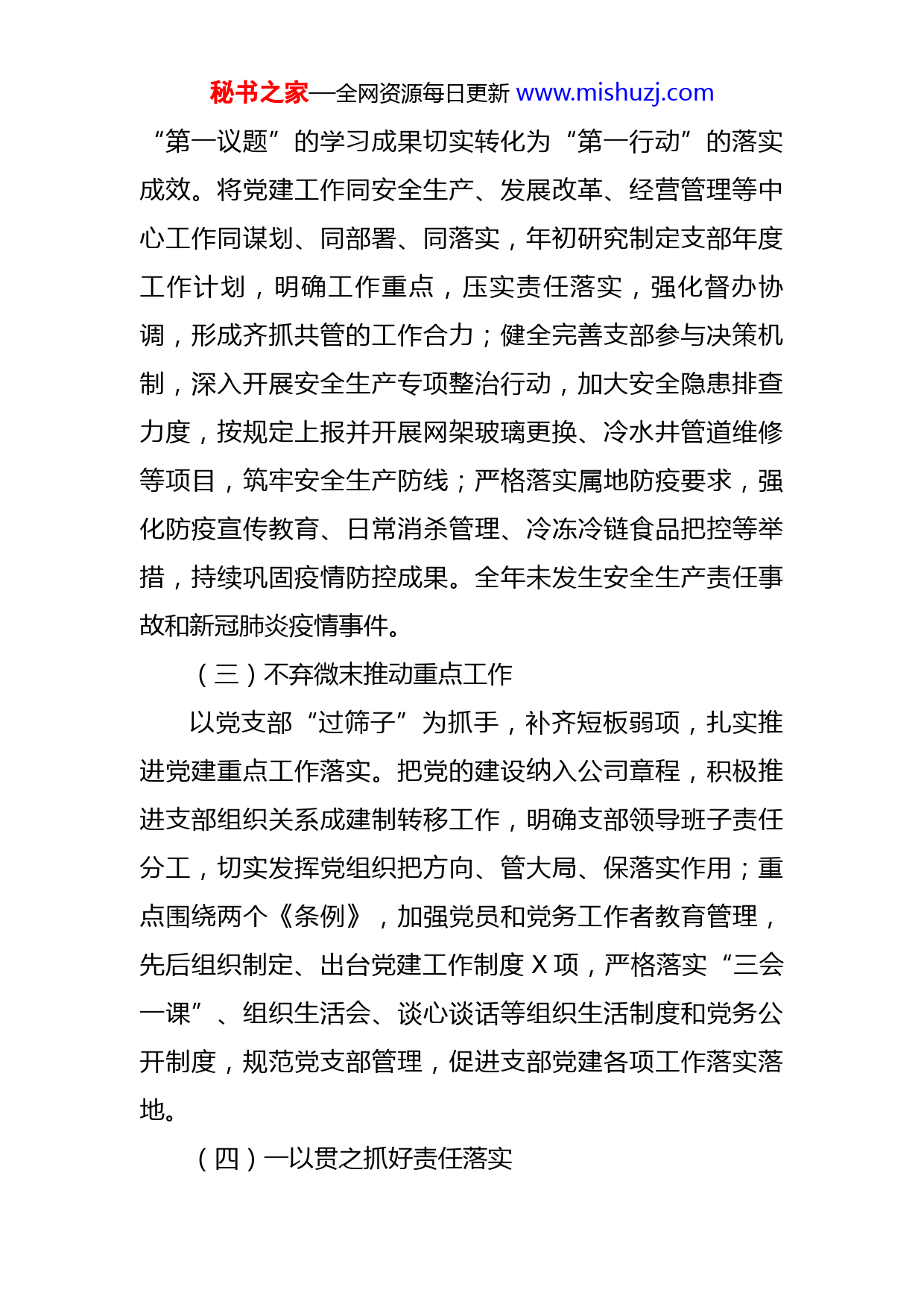 秘书之家—全网资源每日更新 www.mishuzj.com

“第一议题”的学习成果切实转化为“第一行动”的落实成效。将党建工作同安全生产、发展改革、经营管理等中心工作同谋划、同部署、同落实，年初研究制定支部年度工作计划，明确工作重点，压实责任落实，强化督办协调，形成齐抓共管的工作合力；健全完善支部参与决策机制，深入开展安全生产专项整治行动，加大安全隐患排查力度，按规定上报并开展网架玻璃更换、冷水井管道维修等项目，筑牢安全生产防线；严格落实属地防疫要求，强化防疫宣传教育、日常消杀管理、冷冻冷链食品把控等举措，持续巩固疫情防控成果。全年未发生安全生产责任事故和新冠肺炎疫情事件。

（三）不弃微末推动重点工作

以党支部“过筛子”为抓手，补齐短板弱项，扎实推进党建重点工作落实。把党的建设纳入公司章程，积极推进支部组织关系成建制转移工作，明确支部领导班子责任分工，切实发挥党组织把方向、管大局、保落实作用；重点围绕两个《条例》，加强党员和党务工作者教育管理，先后组织制定、出台党建工作制度 X 项，严格落实“三会一课”、组织生活会、谈心谈话等组织生活制度和党务公开制度，规范党支部管理，促进支部党建各项工作落实落地。

（四）一以贯之抓好责任落实